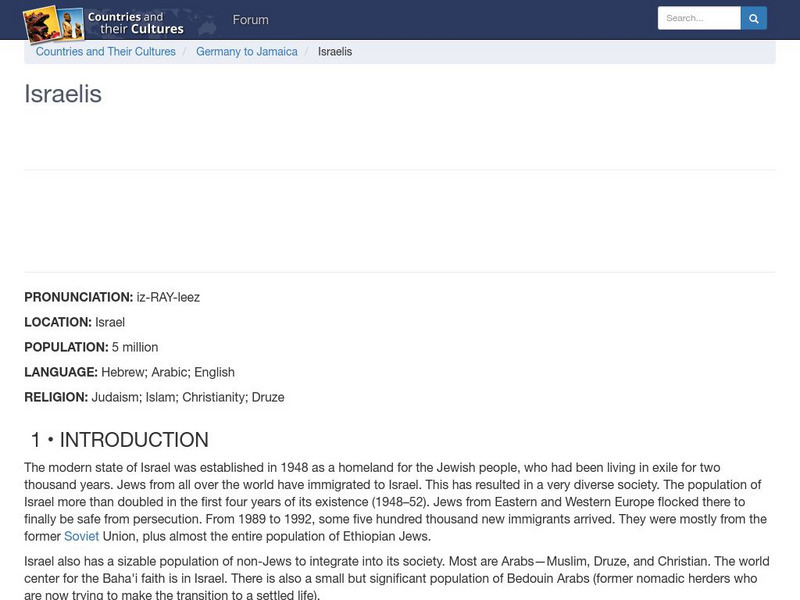 Countries and their Cultures

Forum

Search...

Countries and Their Cultures / Germany to Jamaica / Israelis

Israelis

PRONUNCIATION: iz-RAY-leez

LOCATION: Israel

POPULATION: 5 million

LANGUAGE: Hebrew; Arabic; English

RELIGION: Judaism; Islam; Christianity; Druze

1 • INTRODUCTION

The modern state of Israel was established in 1948 as a homeland for the Jewish people, who had been living in exile for two thousand years. Jews from all over the world have immigrated to Israel. This has resulted in a very diverse society. The population of Israel more than doubled in the first four years of its existence (1948–52). Jews from Eastern and Western Europe flocked there to finally be safe from persecution. From 1989 to 1992, some five hundred thousand new immigrants arrived. They were mostly from the former Soviet Union, plus almost the entire population of Ethiopian Jews.

Israel also has a sizable population of non-Jews to integrate into its society. Most are Arabs—Muslim, Druze, and Christian. The world center for the Baha'i faith is in Israel. There is also a small but significant population of Bedouin Arabs (former nomadic herders who are now trying to make the transition to a settled life).